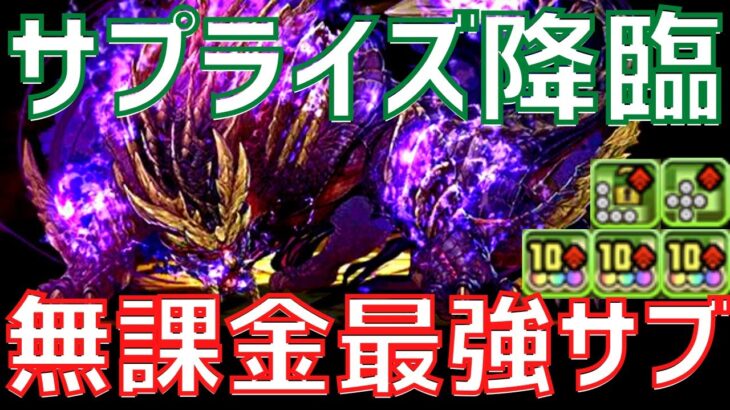 サプライズ降臨

10 10 10

無課金最強サブ